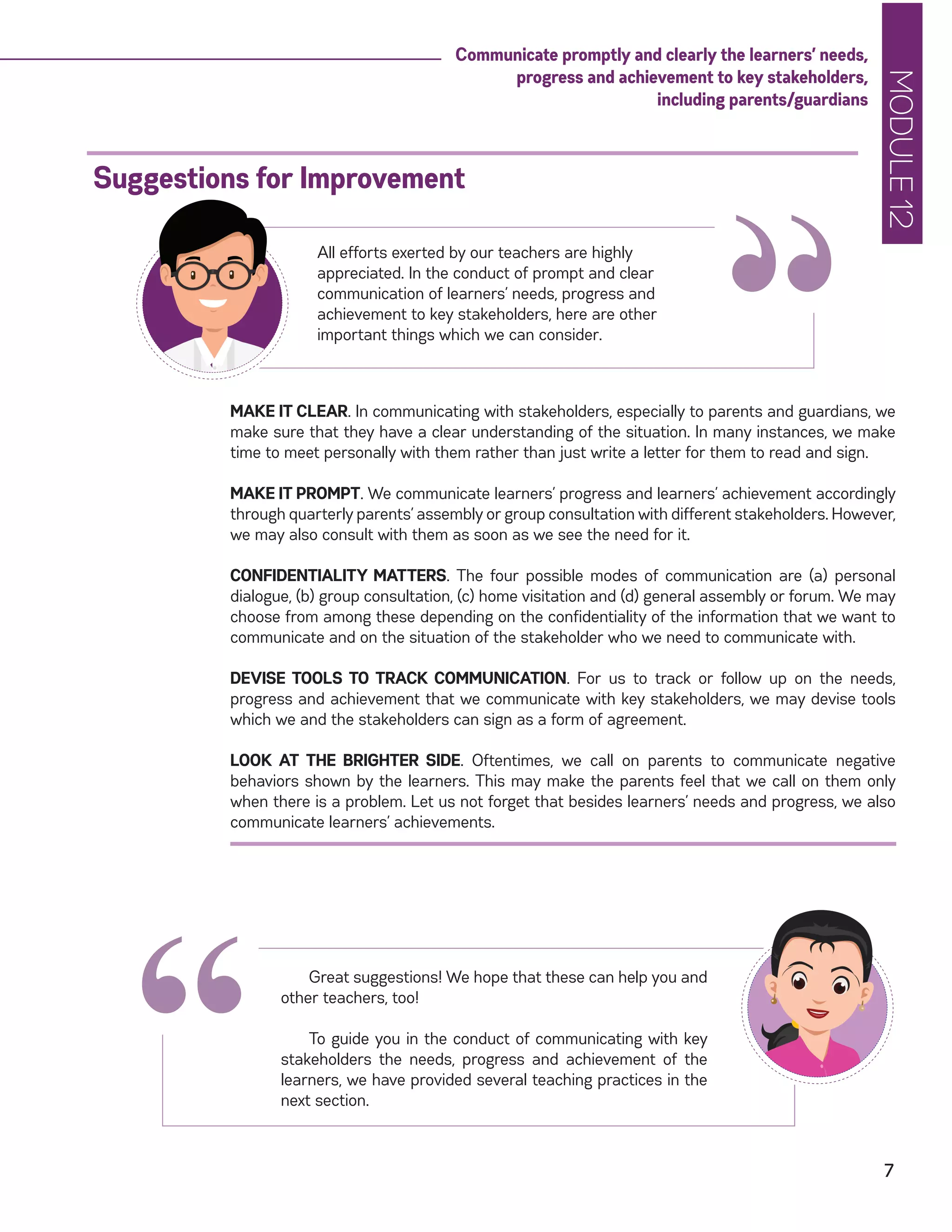 Communicate promptly and clearly the learners' needs, progress and achievement to key stakeholders, including parents/guardians

MODULE 12

Suggestions for Improvement

All efforts exerted by our teachers are highly appreciated. In the conduct of prompt and clear communication of learners' needs, progress and achievement to key stakeholders, here are other important things which we can consider.

MAKE IT CLEAR. In communicating with stakeholders, especially to parents and guardians, we make sure that they have a clear understanding of the situation. In many instances, we make time to meet personally with them rather than just write a letter for them to read and sign.

MAKE IT PROMPT. We communicate learners' progress and learners' achievement accordingly through quarterly parents' assembly or group consultation with different stakeholders. However, we may also consult with them as soon as we see the need for it.

CONFIDENTIALITY MATTERS. The four possible modes of communication are (a) personal dialogue, (b) group consultation, (c) home visitation and (d) general assembly or forum. We may choose from among these depending on the confidentiality of the information that we want to communicate and on the situation of the stakeholder who we need to communicate with.

DEVISE TOOLS TO TRACK COMMUNICATION. For us to track or follow up on the needs, progress and achievement that we communicate with key stakeholders, we may devise tools which we and the stakeholders can sign as a form of agreement.

LOOK AT THE BRIGHTER SIDE. Oftentimes, we call on parents to communicate negative behaviors shown by the learners. This may make the parents feel that we call on them only when there is a problem. Let us not forget that besides learners' needs and progress, we also communicate learners' achievements.

Great suggestions! We hope that these can help you and other teachers, too!

To guide you in the conduct of communicating with key stakeholders the needs, progress and achievement of the learners, we have provided several teaching practices in the next section.

7